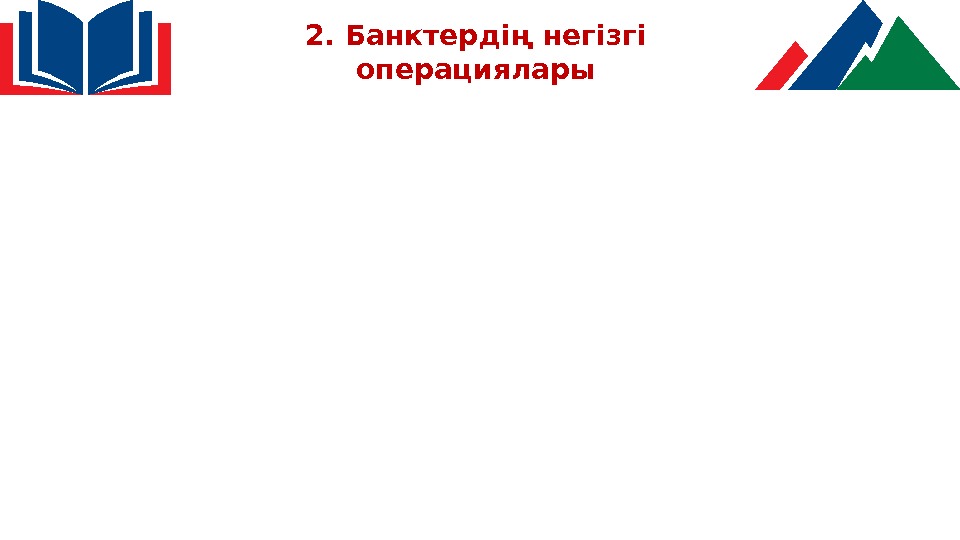 2. Банктердің негізгі операциялары